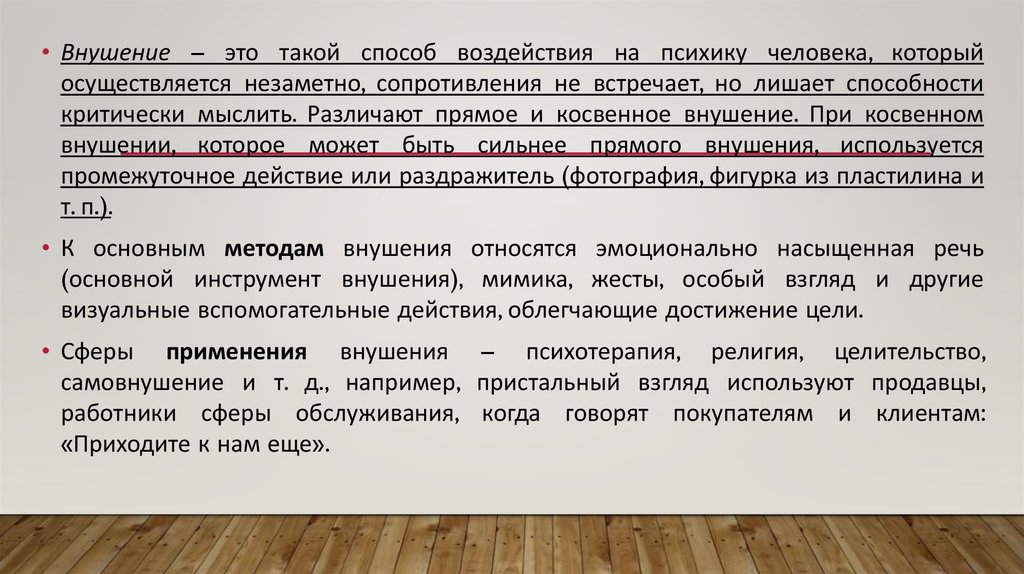 • Внушение – это такой способ воздействия на психику человека, который осуществляется незаметно, сопротивления не встречает, но лишает способности критически мыслить. Различают прямое и косвенное внушение. При косвенном внушении, которое может быть сильнее прямого внушения, используется промежуточное действие или раздражитель (фотография, фигурка из пластилина и т. п.).

• К основным методам внушения относятся эмоционально насыщенная речь (основной инструмент внушения), мимика, жесты, особый взгляд и другие визуальные вспомогательные действия, облегчающие достижение цели.

• Сферы применения внушения – психотерапия, религия, целительство, самовнушение и т. д., например, пристальный взгляд используют продавцы, работники сферы обслуживания, когда говорят покупателям и клиентам: «Приходите к нам еще».